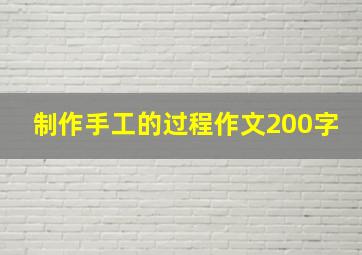 制作手工的过程作文200字